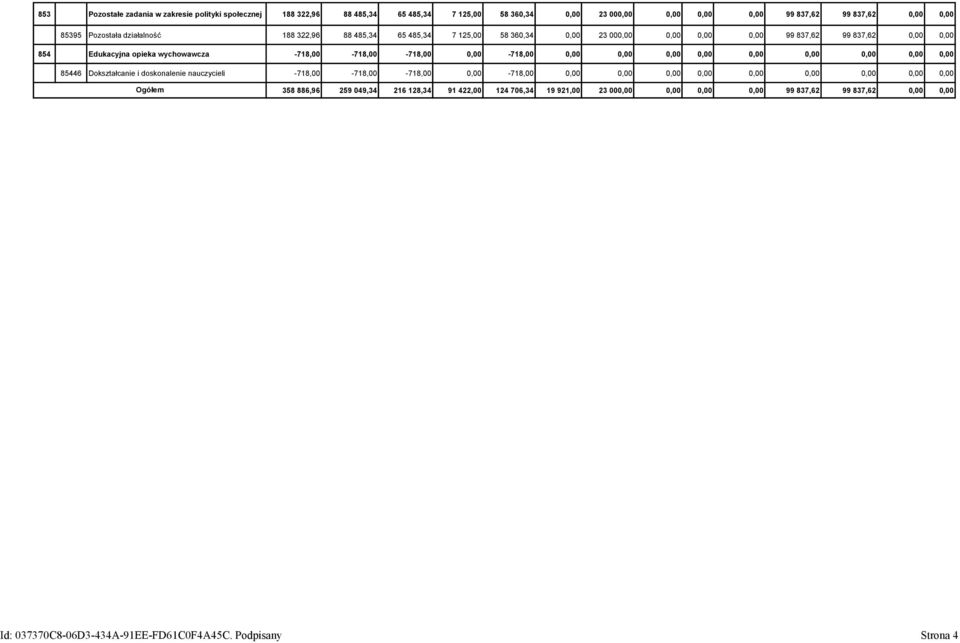 | 853 | | Pozostałe zadania w zakresie polityki społecznej | 188 322,96 | 88 485,34 | 65 485,34 | 7 125,00 | 58 360,34 | 0,00 | 23 000,00 | 0,00 | 0,00 | 0,00 | 99 837,62 | 99 837,62 | 0,00 | 0,00 |
|---|---|---|---|---|---|---|---|---|---|---|---|---|---|---|---|---|
| | 85395 | Pozostała działalność | 188 322,96 | 88 485,34 | 65 485,34 | 7 125,00 | 58 360,34 | 0,00 | 23 000,00 | 0,00 | 0,00 | 0,00 | 99 837,62 | 99 837,62 | 0,00 | 0,00 |
| 854 | | Edukacyjna opieka wychowawcza | -718,00 | -718,00 | -718,00 | 0,00 | -718,00 | 0,00 | 0,00 | 0,00 | 0,00 | 0,00 | 0,00 | 0,00 | 0,00 | 0,00 |
| | 85446 | Dokształcanie i doskonalenie nauczycieli | -718,00 | -718,00 | -718,00 | 0,00 | -718,00 | 0,00 | 0,00 | 0,00 | 0,00 | 0,00 | 0,00 | 0,00 | 0,00 | 0,00 |
| | | Ogółem | 358 886,96 | 259 049,34 | 216 128,34 | 91 422,00 | 124 706,34 | 19 921,00 | 23 000,00 | 0,00 | 0,00 | 0,00 | 99 837,62 | 99 837,62 | 0,00 | 0,00 |

Id: 037370C8-06D3-434A-91EE-FD61C0F4A45C. Podpisany

Strona 4